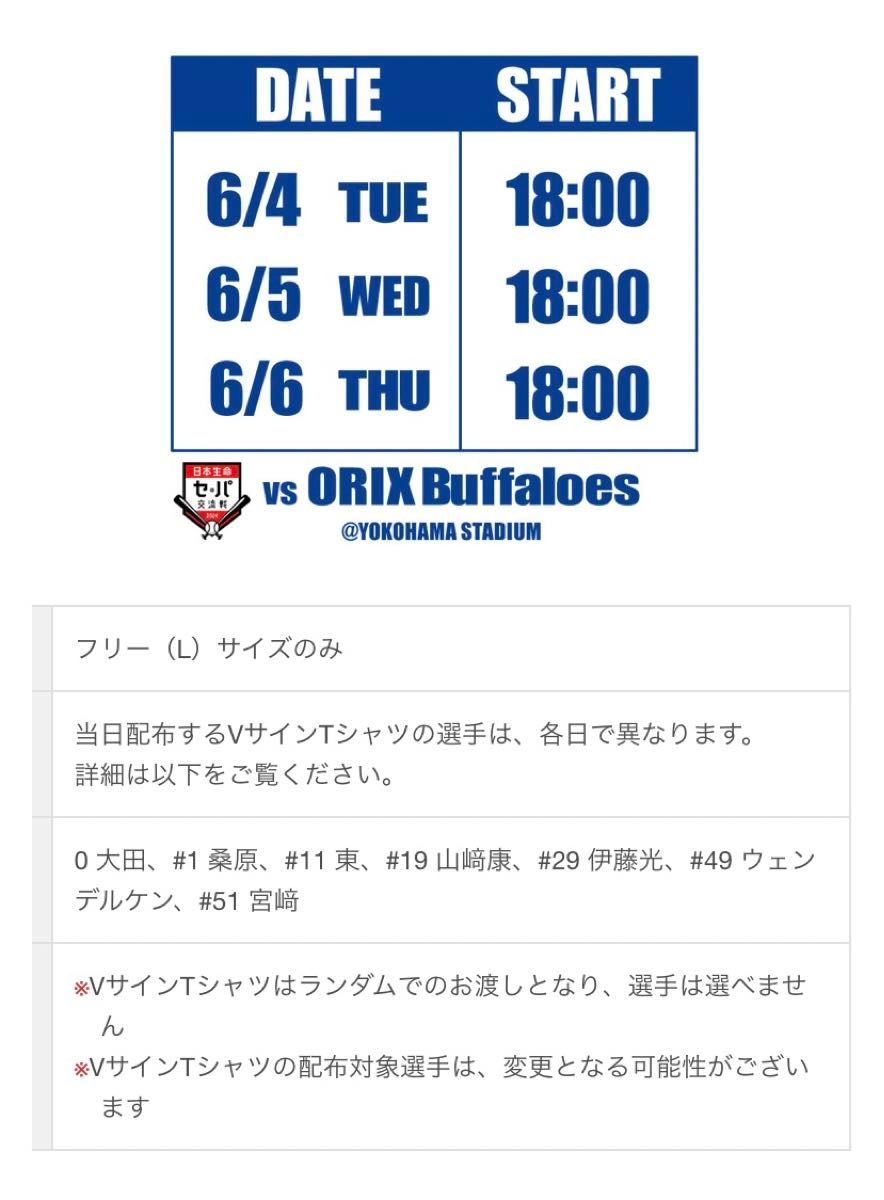 | DATE | START |
|---|---|
| 6/4 TUE | 18:00 |
| 6/5 WED | 18:00 |
| 6/6 THU | 18:00 |

日本生命 セ・パ 交流戦 2024

vs ORIX Buffaloes

@YOKOHAMA STADIUM

フリー（L）サイズのみ

当日配布するVサインTシャツの選手は、各日で異なります。
詳細は以下をご覧ください。

0 大田、#1 桑原、#11 東、#19 山﨑康、#29 伊藤光、#49 ウェンデルケン、#51 宮﨑

※VサインTシャツはランダムでのお渡しとなり、選手は選べません
※VサインTシャツの配布対象選手は、変更となる可能性がございます